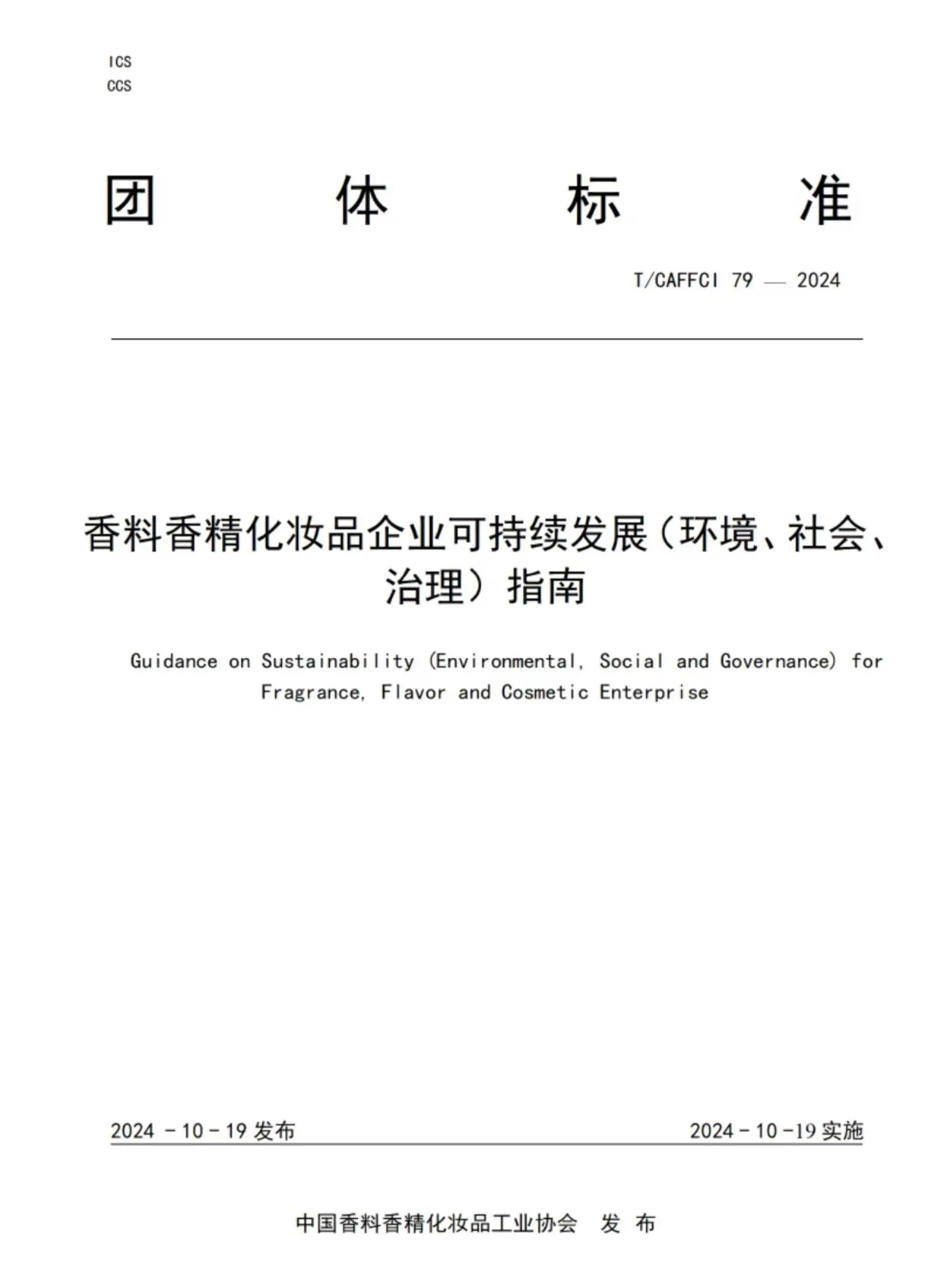 ICS
CCS

团 体 标 准

T/CAFFCI 79 — 2024

香料香精化妆品企业可持续发展（环境、社会、治理）指南

Guidance on Sustainability (Environmental, Social and Governance) for Fragrance, Flavor and Cosmetic Enterprise

2024-10-19发布 2024-10-19实施

中国香料香精化妆品工业协会 发布